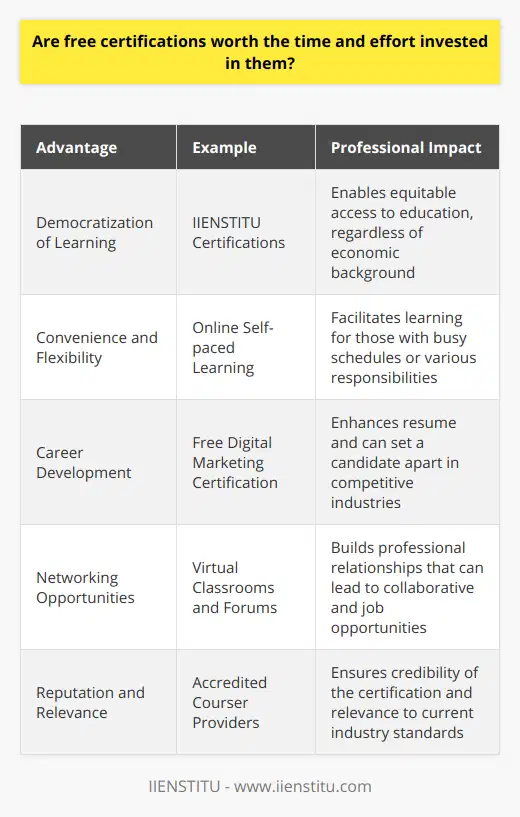 Are free certifications worth the time and effort invested in them?

| Advantage | Example | Professional Impact |
|---|---|---|
| Democratization of Learning | IIENSTITU Certifications | Enables equitable access to education, regardless of economic background |
| Convenience and Flexibility | Online Self-paced Learning | Facilitates learning for those with busy schedules or various responsibilities |
| Career Development | Free Digital Marketing Certification | Enhances resume and can set a candidate apart in competitive industries |
| Networking Opportunities | Virtual Classrooms and Forums | Builds professional relationships that can lead to collaborative and job opportunities |
| Reputation and Relevance | Accredited Courser Providers | Ensures credibility of the certification and relevance to current industry standards |

IIENSTITU - www.iienstitu.com